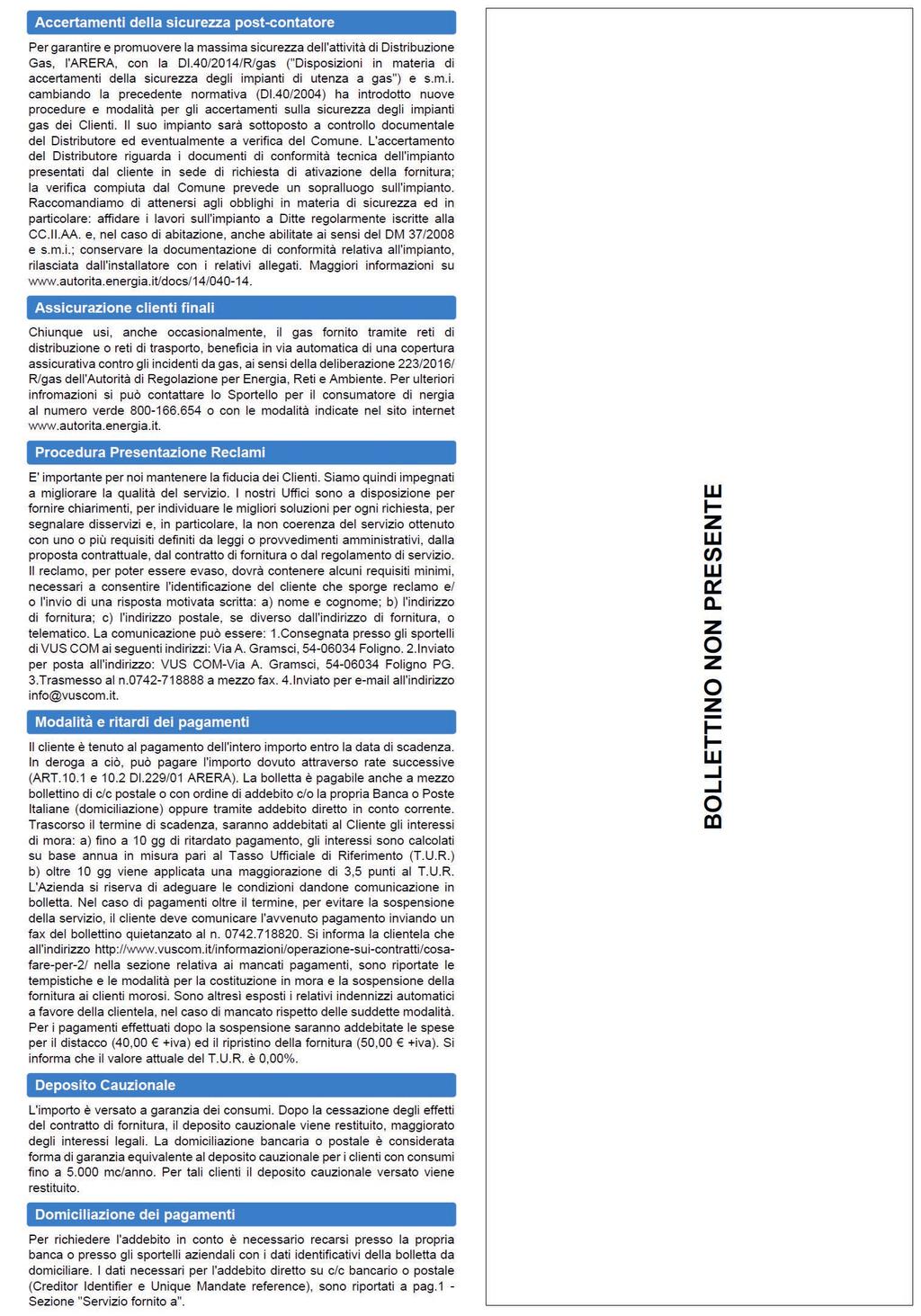 Accertamenti della sicurezza post-contatore

Per garantire e promuovere la massima sicurezza dell'attività di Distribuzione Gas, l'ARERA, con la Dl.40/2014/R/gas ("Disposizioni in materia di accertamenti della sicurezza degli impianti di utenza a gas") e s.m.i. cambiando la precedente normativa (Dl.40/2004) ha introdotto nuove procedure e modalità per gli accertamenti sulla sicurezza degli impianti gas dei Clienti. Il suo impianto sarà sottoposto a controllo documentale del Distributore ed eventualmente a verifica del Comune. L'accertamento del Distributore riguarda i documenti di conformità tecnica dell'impianto presentati dal cliente in sede di richiesta di ativazione della fornitura; la verifica compiuta dal Comune prevede un sopralluogo sull'impianto. Raccomandiamo di attenersi agli obblighi in materia di sicurezza ed in particolare: affidare i lavori sull'impianto a Ditte regolarmente iscritte alla CC.II.AA. e, nel caso di abitazione, anche abilitate ai sensi del DM 37/2008 e s.m.i.; conservare la documentazione di conformità relativa all'impianto, rilasciata dall'installatore con i relativi allegati. Maggiori informazioni su www.autorita.energia.it/docs/14/040-14.

Assicurazione clienti finali

Chiunque usi, anche occasionalmente, il gas fornito tramite reti di distribuzione o reti di trasporto, beneficia in via automatica di una copertura assicurativa contro gli incidenti da gas, ai sensi della deliberazione 223/2016/R/gas dell'Autorità di Regolazione per Energia, Reti e Ambiente. Per ulteriori infromazioni si può contattare lo Sportello per il consumatore di nergia al numero verde 800-166.654 o con le modalità indicate nel sito internet www.autorita.energia.it.

Procedura Presentazione Reclami

E' importante per noi mantenere la fiducia dei Clienti. Siamo quindi impegnati a migliorare la qualità del servizio. I nostri Uffici sono a disposizione per fornire chiarimenti, per individuare le migliori soluzioni per ogni richiesta, per segnalare disservizi e, in particolare, la non coerenza del servizio ottenuto con uno o più requisiti definiti da leggi o provvedimenti amministrativi, dalla proposta contrattuale, dal contratto di fornitura o dal regolamento di servizio. Il reclamo, per poter essere evaso, dovrà contenere alcuni requisiti minimi, necessari a consentire l'identificazione del cliente che sporge reclamo e/o l'invio di una risposta motivata scritta: a) nome e cognome; b) l'indirizzo di fornitura; c) l'indirizzo postale, se diverso dall'indirizzo di fornitura, o telematico. La comunicazione può essere: 1.Consegnata presso gli sportelli di VUS COM ai seguenti indirizzi: Via A. Gramsci, 54-06034 Foligno. 2.Inviato per posta all'indirizzo: VUS COM-Via A. Gramsci, 54-06034 Foligno PG. 3.Trasmesso al n.0742-718888 a mezzo fax. 4.Inviato per e-mail all'indirizzo info@vuscom.it.

Modalità e ritardi dei pagamenti

Il cliente è tenuto al pagamento dell'intero importo entro la data di scadenza. In deroga a ciò, può pagare l'importo dovuto attraverso rate successive (ART.10.1 e 10.2 Dl.229/01 ARERA). La bolletta è pagabile anche a mezzo bollettino di c/c postale o con ordine di addebito c/o la propria Banca o Poste Italiane (domiciliazione) oppure tramite addebito diretto in conto corrente. Trascorso il termine di scadenza, saranno addebitati al Cliente gli interessi di mora: a) fino a 10 gg di ritardato pagamento, gli interessi sono calcolati su base annua in misura pari al Tasso Ufficiale di Riferimento (T.U.R.) b) oltre 10 gg viene applicata una maggiorazione di 3,5 punti al T.U.R. L'Azienda si riserva di adeguare le condizioni dandone comunicazione in bolletta. Nel caso di pagamenti oltre il termine, per evitare la sospensione della servizio, il cliente deve comunicare l'avvenuto pagamento inviando un fax del bollettino quietanzato al n. 0742.718820. Si informa la clientela che all'indirizzo http://www.vuscom.it/informazioni/operazione-sui-contratti/cosa-fare-per-2/ nella sezione relativa ai mancati pagamenti, sono riportate le tempistiche e le modalità per la costituzione in mora e la sospensione della fornitura ai clienti morosi. Sono altresì esposti i relativi indennizzi automatici a favore della clientela, nel caso di mancato rispetto delle suddette modalità. Per i pagamenti effettuati dopo la sospensione saranno addebitate le spese per il distacco (40,00 € +iva) ed il ripristino della fornitura (50,00 € +iva). Si informa che il valore attuale del T.U.R. è 0,00%.

Deposito Cauzionale

L'importo è versato a garanzia dei consumi. Dopo la cessazione degli effetti del contratto di fornitura, il deposito cauzionale viene restituito, maggiorato degli interessi legali. La domiciliazione bancaria o postale è considerata forma di garanzia equivalente al deposito cauzionale per i clienti con consumi fino a 5.000 mc/anno. Per tali clienti il deposito cauzionale versato viene restituito.

Domiciliazione dei pagamenti

Per richiedere l'addebito in conto è necessario recarsi presso la propria banca o presso gli sportelli aziendali con i dati identificativi della bolletta da domiciliare. I dati necessari per l'addebito diretto su c/c bancario o postale (Creditor Identifier e Unique Mandate reference), sono riportati a pag.1 - Sezione "Servizio fornito a".

BOLLETTINO NON PRESENTE